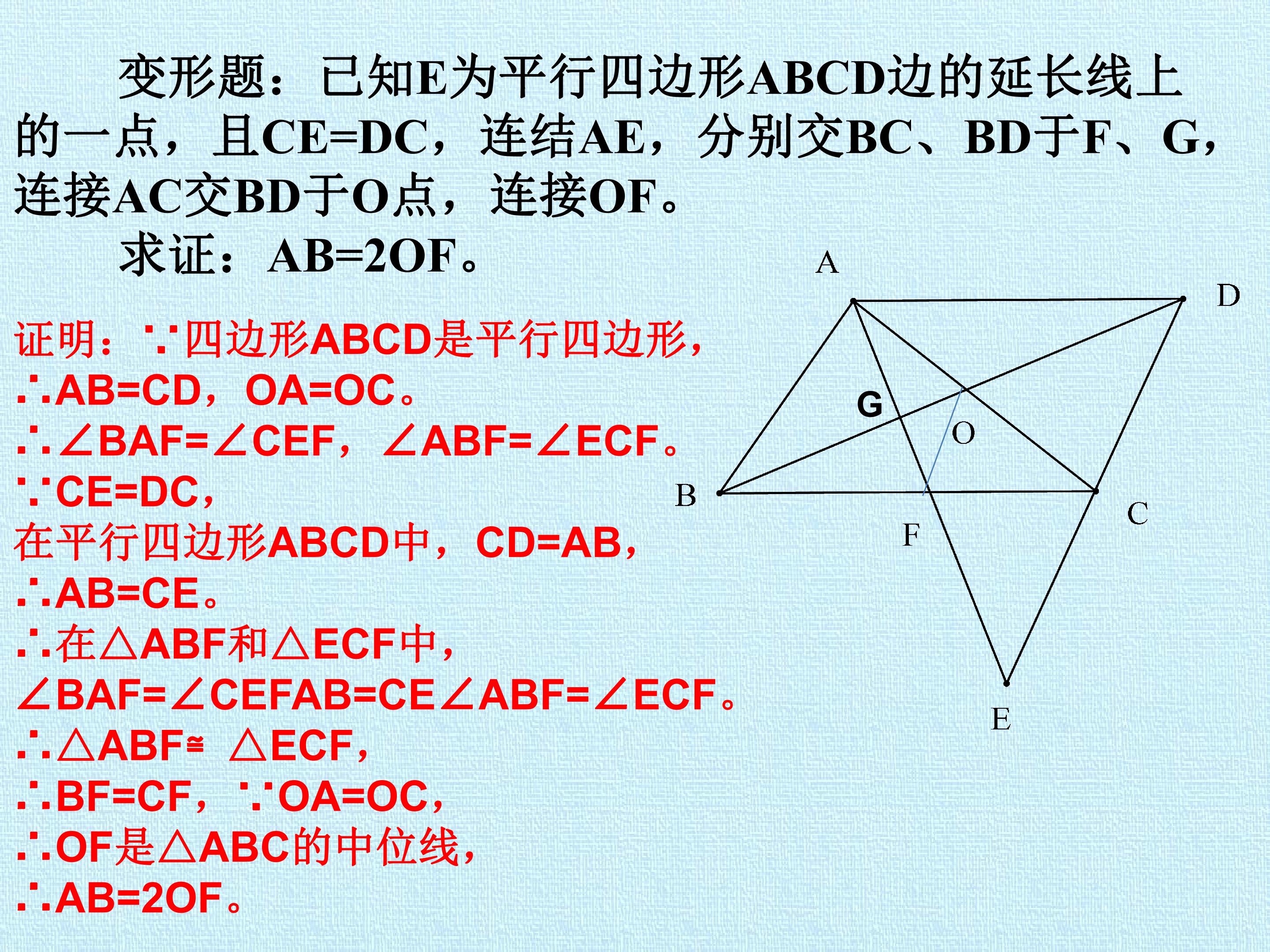 变形题：已知E为平行四边形ABCD边的延长线上的一点，且CE=DC，连结AE，分别交BC、BD于F、G，连接AC交BD于O点，连接OF。

求证：AB=2OF。

证明：∵四边形ABCD是平行四边形，
∴AB=CD，OA=OC。
∴∠BAF=∠CEF，∠ABF=∠ECF。
∵CE=DC，
在平行四边形ABCD中，CD=AB，
∴AB=CE。
∴在△ABF和△ECF中，
∠BAF=∠CEFAB=CE∠ABF=∠ECF。
∴△ABF≌△ECF，
∴BF=CF，∵OA=OC，
∴OF是△ABC的中位线，
∴AB=2OF。

A
D
G
O
B
C
F
E